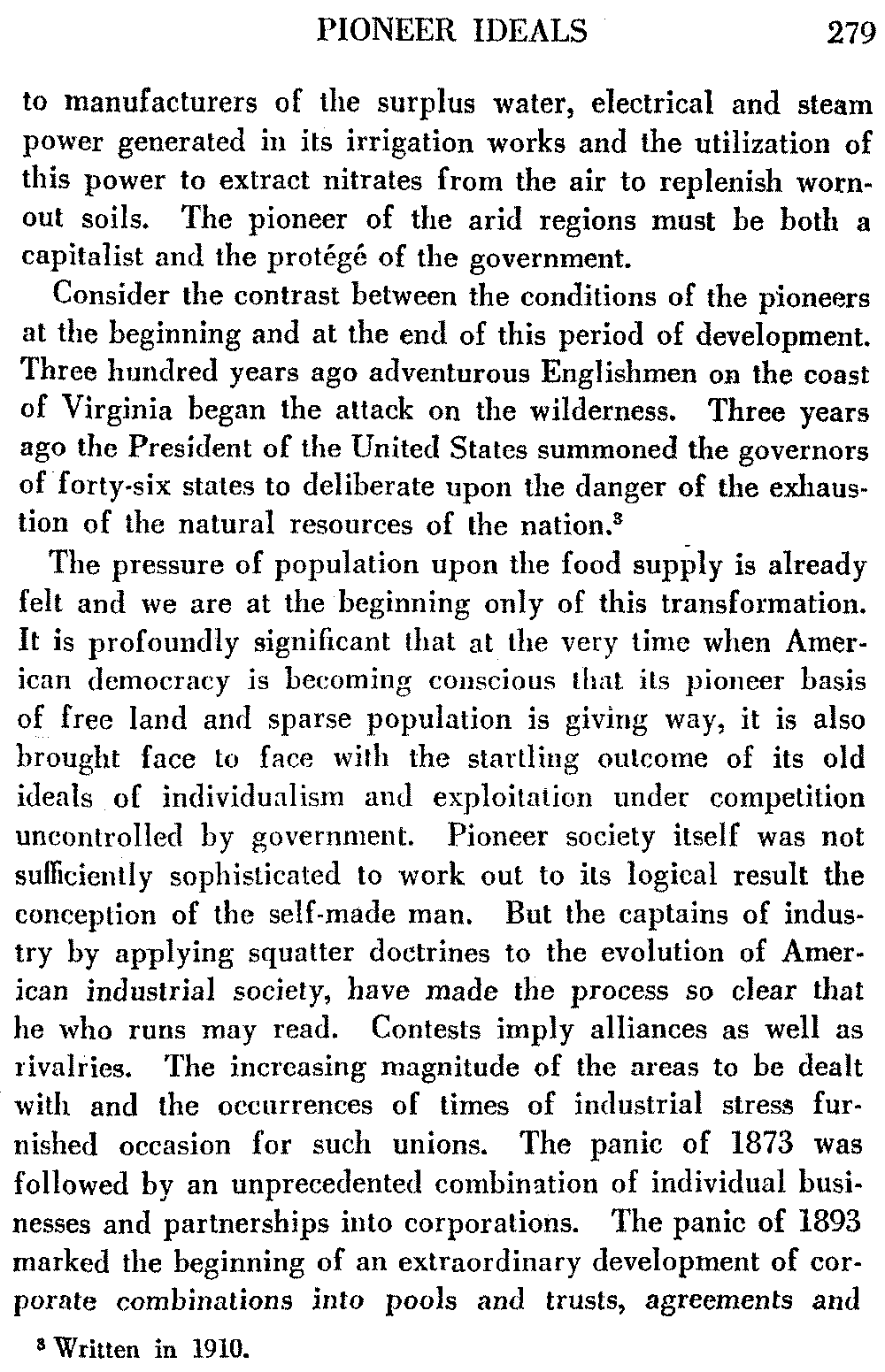 PIONEER IDEALS 279

to manufacturers of the surplus water, electrical and steam power generated in its irrigation works and the utilization of this power to extract nitrates from the air to replenish worn-out soils. The pioneer of the arid regions must be both a capitalist and the protégé of the government.

Consider the contrast between the conditions of the pioneers at the beginning and at the end of this period of development. Three hundred years ago adventurous Englishmen on the coast of Virginia began the attack on the wilderness. Three years ago the President of the United States summoned the governors of forty-six states to deliberate upon the danger of the exhaustion of the natural resources of the nation.$^3$

The pressure of population upon the food supply is already felt and we are at the beginning only of this transformation. It is profoundly significant that at the very time when American democracy is becoming conscious that its pioneer basis of free land and sparse population is giving way, it is also brought face to face with the startling outcome of its old ideals of individualism and exploitation under competition uncontrolled by government. Pioneer society itself was not sufficiently sophisticated to work out to its logical result the conception of the self-made man. But the captains of industry by applying squatter doctrines to the evolution of American industrial society, have made the process so clear that he who runs may read. Contests imply alliances as well as rivalries. The increasing magnitude of the areas to be dealt with and the occurrences of times of industrial stress furnished occasion for such unions. The panic of 1873 was followed by an unprecedented combination of individual businesses and partnerships into corporations. The panic of 1893 marked the beginning of an extraordinary development of corporate combinations into pools and trusts, agreements and

$^3$ Written in 1910.